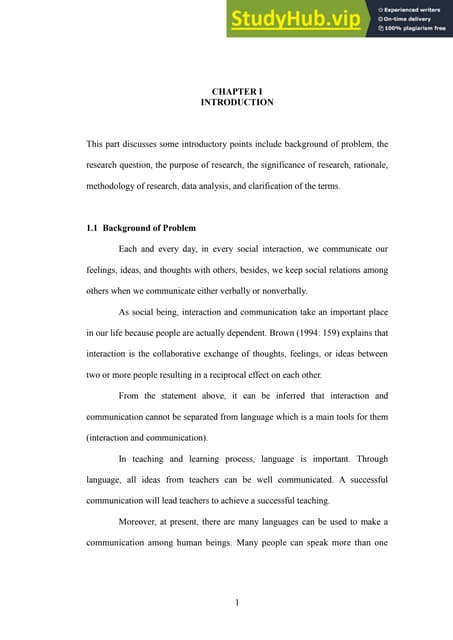 StudyHub.vip
Experienced writers
On-time delivery
100% plagiarism free

CHAPTER I
INTRODUCTION

This part discusses some introductory points include background of problem, the research question, the purpose of research, the significance of research, rationale, methodology of research, data analysis, and clarification of the terms.

1.1 Background of Problem

Each and every day, in every social interaction, we communicate our feelings, ideas, and thoughts with others, besides, we keep social relations among others when we communicate either verbally or nonverbally.

As social being, interaction and communication take an important place in our life because people are actually dependent. Brown (1994: 159) explains that interaction is the collaborative exchange of thoughts, feelings, or ideas between two or more people resulting in a reciprocal effect on each other.

From the statement above, it can be inferred that interaction and communication cannot be separated from language which is a main tools for them (interaction and communication).

In teaching and learning process, language is important. Through language, all ideas from teachers can be well communicated. A successful communication will lead teachers to achieve a successful teaching.

Moreover, at present, there are many languages can be used to make a communication among human beings. Many people can speak more than one

1